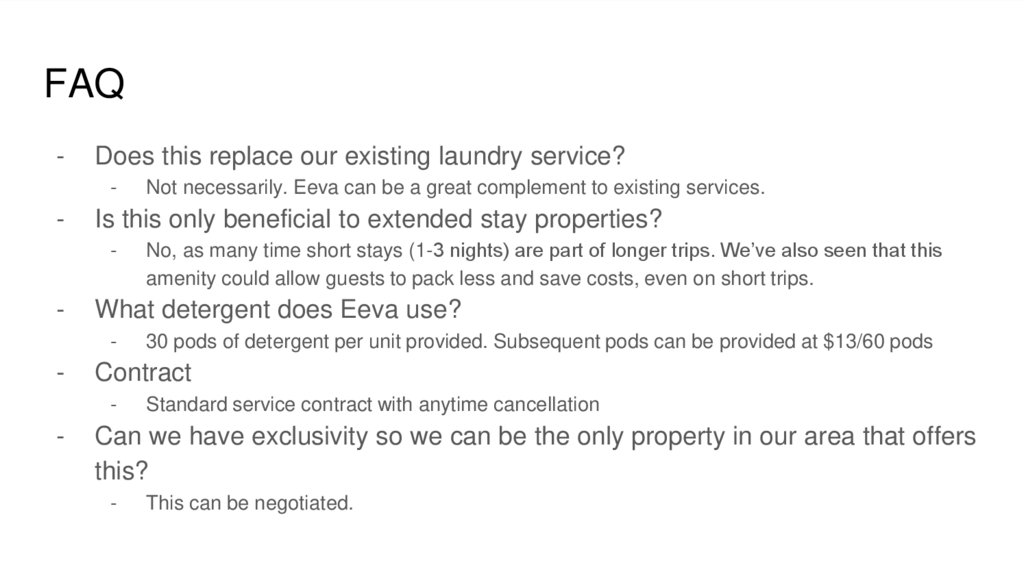 FAQ

- Does this replace our existing laundry service?
- Not necessarily. Eeva can be a great complement to existing services.
- Is this only beneficial to extended stay properties?
- No, as many time short stays (1-3 nights) are part of longer trips. We've also seen that this amenity could allow guests to pack less and save costs, even on short trips.
- What detergent does Eeva use?
- 30 pods of detergent per unit provided. Subsequent pods can be provided at $13/60 pods
- Contract
- Standard service contract with anytime cancellation
- Can we have exclusivity so we can be the only property in our area that offers this?
- This can be negotiated.